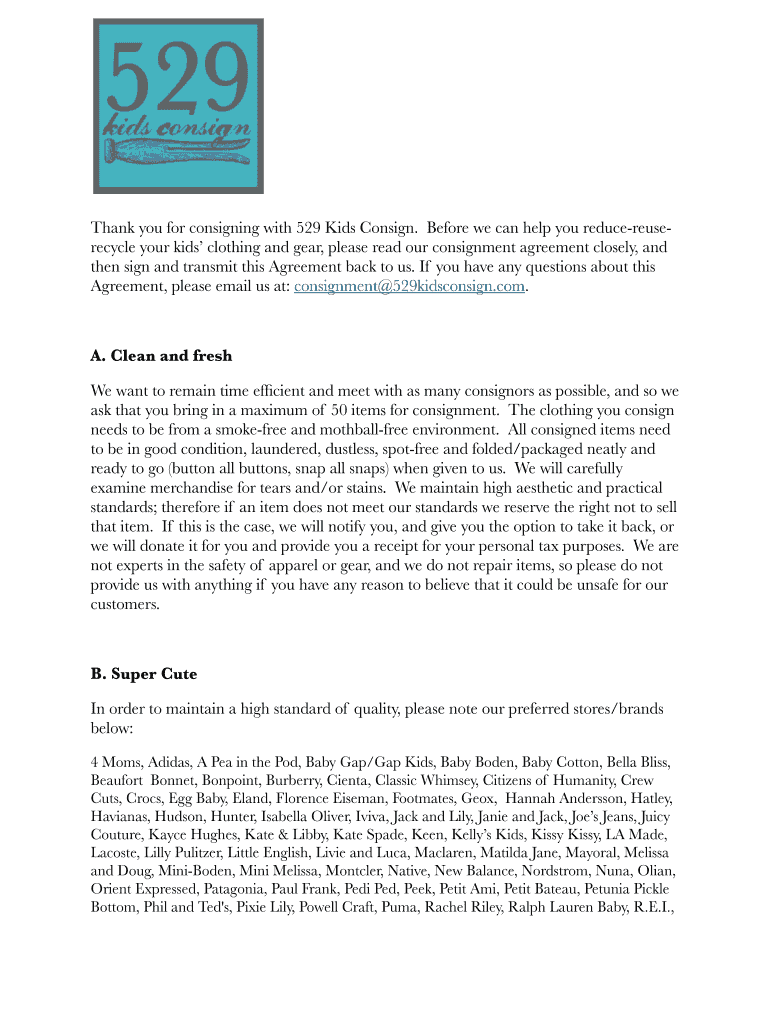 529
kids consign

Thank you for consigning with 529 Kids Consign. Before we can help you reduce-reuse-recycle your kids' clothing and gear, please read our consignment agreement closely, and then sign and transmit this Agreement back to us. If you have any questions about this Agreement, please email us at: consignment@529kidsconsign.com.

A. Clean and fresh

We want to remain time efficient and meet with as many consignors as possible, and so we ask that you bring in a maximum of 50 items for consignment. The clothing you consign needs to be from a smoke-free and mothball-free environment. All consigned items need to be in good condition, laundered, dustless, spot-free and folded/packaged neatly and ready to go (button all buttons, snap all snaps) when given to us. We will carefully examine merchandise for tears and/or stains. We maintain high aesthetic and practical standards; therefore if an item does not meet our standards we reserve the right not to sell that item. If this is the case, we will notify you, and give you the option to take it back, or we will donate it for you and provide you a receipt for your personal tax purposes. We are not experts in the safety of apparel or gear, and we do not repair items, so please do not provide us with anything if you have any reason to believe that it could be unsafe for our customers.

B. Super Cute

In order to maintain a high standard of quality, please note our preferred stores/brands below:

4 Moms, Adidas, A Pea in the Pod, Baby Gap/Gap Kids, Baby Boden, Baby Cotton, Bella Bliss, Beaufort Bonnet, Bonpoint, Burberry, Cienta, Classic Whimsey, Citizens of Humanity, Crew Cuts, Crocs, Egg Baby, Eland, Florence Eiseman, Footmates, Geox, Hannah Andersson, Hatley, Havianas, Hudson, Hunter, Isabella Oliver, Iviva, Jack and Lily, Janie and Jack, Joe's Jeans, Juicy Couture, Kayce Hughes, Kate & Libby, Kate Spade, Keen, Kelly's Kids, Kissy Kissy, LA Made, Lacoste, Lilly Pulitzer, Little English, Livie and Luca, Maclaren, Matilda Jane, Mayoral, Melissa and Doug, Mini-Boden, Mini Melissa, Montcler, Native, New Balance, Nordstrom, Nuna, Olian, Orient Expressed, Patagonia, Paul Frank, Pedi Ped, Peek, Petit Ami, Petit Bateau, Petunia Pickle Bottom, Phil and Ted's, Pixie Lily, Powell Craft, Puma, Rachel Riley, Ralph Lauren Baby, R.E.I.,